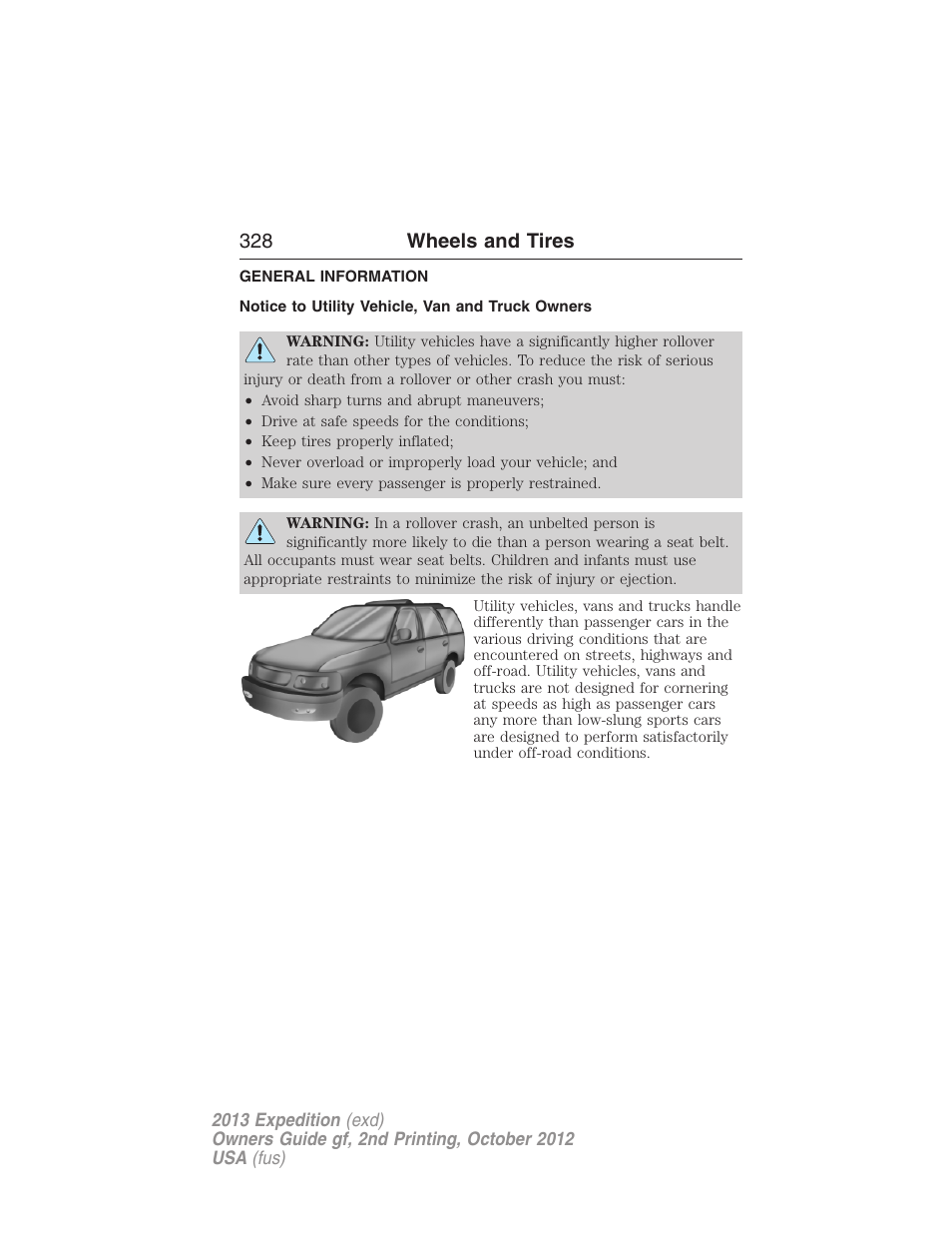 328 Wheels and Tires

GENERAL INFORMATION

Notice to Utility Vehicle, Van and Truck Owners

WARNING: Utility vehicles have a significantly higher rollover rate than other types of vehicles. To reduce the risk of serious injury or death from a rollover or other crash you must:
• Avoid sharp turns and abrupt maneuvers;
• Drive at safe speeds for the conditions;
• Keep tires properly inflated;
• Never overload or improperly load your vehicle; and
• Make sure every passenger is properly restrained.

WARNING: In a rollover crash, an unbelted person is significantly more likely to die than a person wearing a seat belt. All occupants must wear seat belts. Children and infants must use appropriate restraints to minimize the risk of injury or ejection.

Utility vehicles, vans and trucks handle differently than passenger cars in the various driving conditions that are encountered on streets, highways and off-road. Utility vehicles, vans and trucks are not designed for cornering at speeds as high as passenger cars any more than low-slung sports cars are designed to perform satisfactorily under off-road conditions.

2013 Expedition (exd)
Owners Guide gf, 2nd Printing, October 2012
USA (fus)